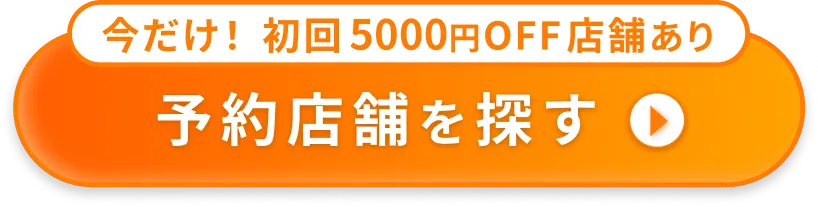 今だけ！ 初回5000円OFF店舗あり

予約店舗を探す